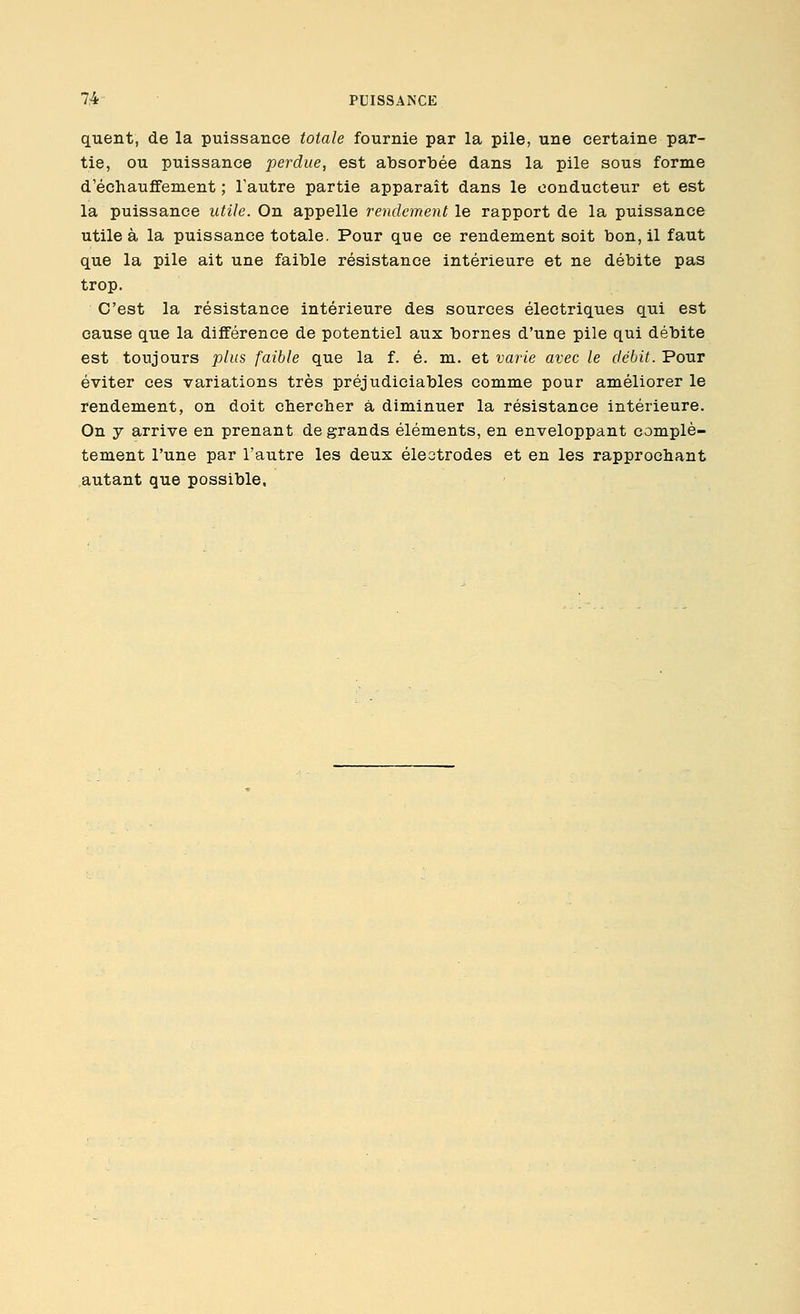 74 PUISSANCE

quent, de la puissance totale fournie par la pile, une certaine partie, ou puissance perdue, est absorbée dans la pile sous forme d'échauffement ; l'autre partie apparaît dans le conducteur et est la puissance utile. On appelle rendement le rapport de la puissance utile à la puissance totale. Pour que ce rendement soit bon, il faut que la pile ait une faible résistance intérieure et ne débite pas trop.

C'est la résistance intérieure des sources électriques qui est cause que la différence de potentiel aux bornes d'une pile qui débite est toujours plus faible que la f. é. m. et varie avec le débit. Pour éviter ces variations très préjudiciables comme pour améliorer le rendement, on doit chercher à diminuer la résistance intérieure. On y arrive en prenant de grands éléments, en enveloppant complètement l'une par l'autre les deux électrodes et en les rapprochant autant que possible.